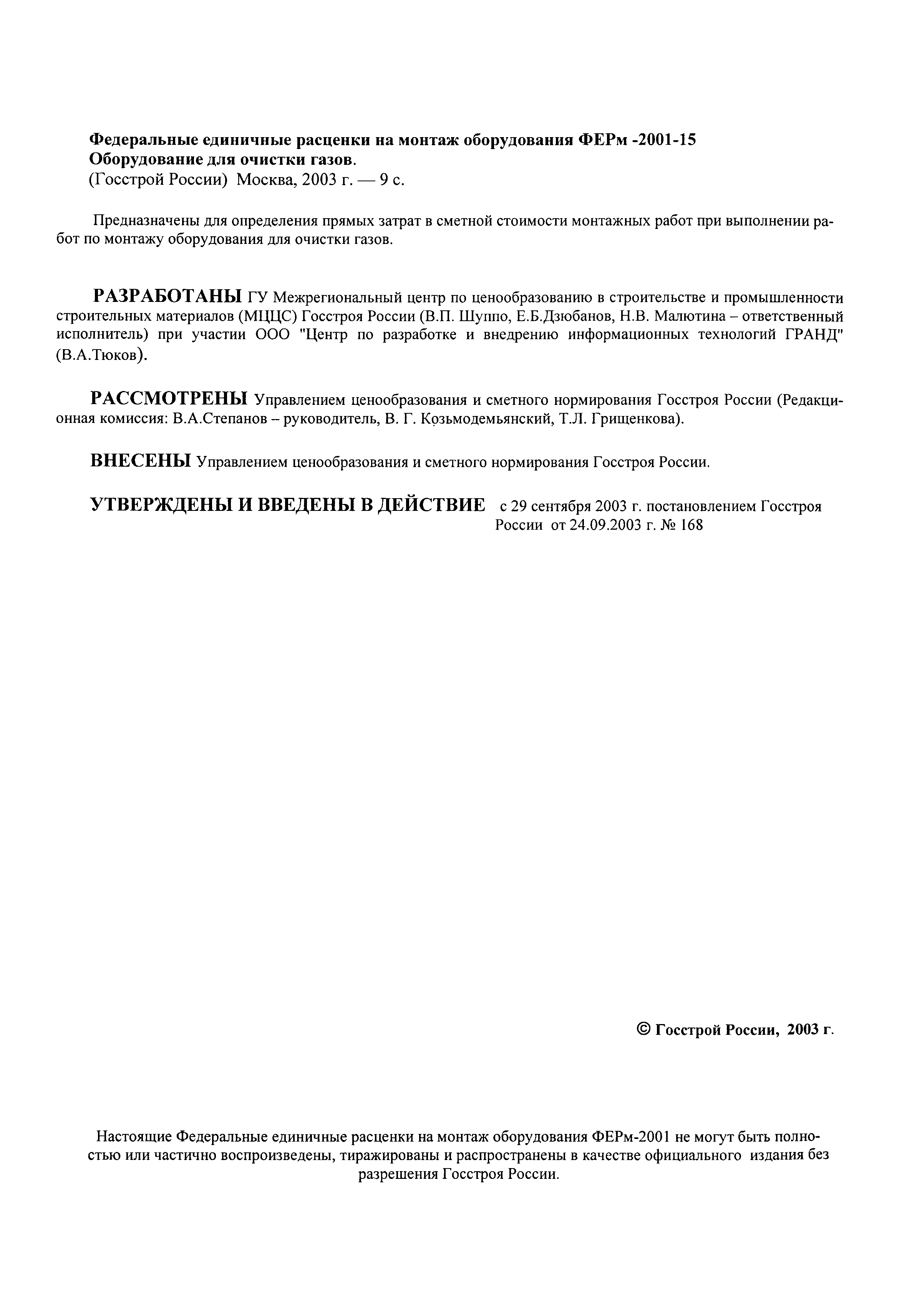 Федеральные единичные расценки на монтаж оборудования ФЕРм -2001-15
Оборудование для очистки газов.
(Госстрой России) Москва, 2003 г. — 9 с.

Предназначены для определения прямых затрат в сметной стоимости монтажных работ при выполнении работ по монтажу оборудования для очистки газов.

РАЗРАБОТАНЫ ГУ Межрегиональный центр по ценообразованию в строительстве и промышленности строительных материалов (МЦЦС) Госстроя России (В.П. Шуппо, Е.Б.Дзюбанов, Н.В. Малютина – ответственный исполнитель) при участии ООО "Центр по разработке и внедрению информационных технологий ГРАНД" (В.А.Тюков).

РАССМОТРЕНЫ Управлением ценообразования и сметного нормирования Госстроя России (Редакционная комиссия: В.А.Степанов – руководитель, В. Г. Козьмодемьянский, Т.Л. Грищенкова).

ВНЕСЕНЫ Управлением ценообразования и сметного нормирования Госстроя России.

УТВЕРЖДЕНЫ И ВВЕДЕНЫ В ДЕЙСТВИЕ с 29 сентября 2003 г. постановлением Госстроя России от 24.09.2003 г. № 168

© Госстрой России, 2003 г.

Настоящие Федеральные единичные расценки на монтаж оборудования ФЕРм-2001 не могут быть полностью или частично воспроизведены, тиражированы и распространены в качестве официального издания без разрешения Госстроя России.